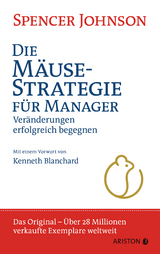 SPENCER JOHNSON

DIE MÄUSE-STRATEGIE FÜR MANAGER
Veränderungen erfolgreich begegnen

Mit einem Vorwort von
Kenneth Blanchard

Das Original – Über 28 Millionen verkaufte Exemplare weltweit

ARISTON